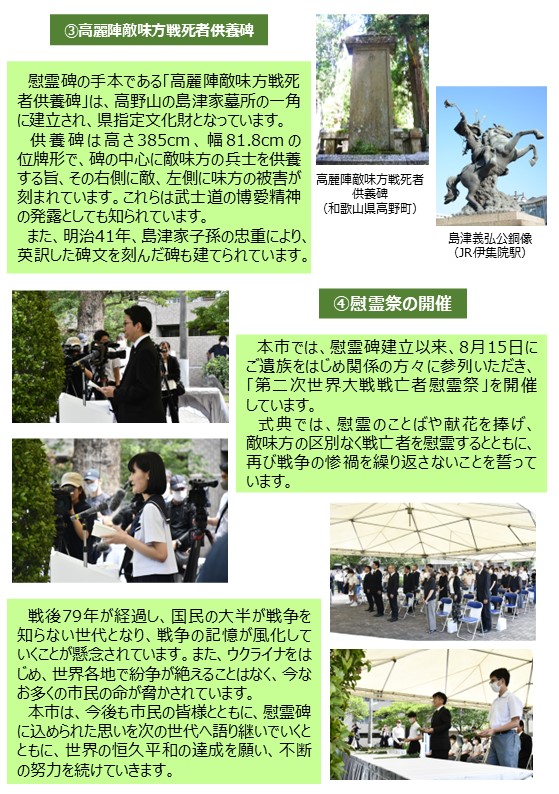 ③高麗陣敵味方戦死者供養碑

慰霊碑の手本である「高麗陣敵味方戦死者供養碑」は、高野山の島津家墓所の一角に建立され、県指定文化財となっています。
供養碑は高さ385cm、幅81.8cmの位牌形で、碑の中心に敵味方の兵士を供養する旨、その右側に敵、左側に味方の被害が刻まれています。これらは武士道の博愛精神の発露としても知られています。
また、明治41年、島津家子孫の忠重により、英訳した碑文を刻んだ碑も建てられています。

高麗陣敵味方戦死者供養碑
（和歌山県高野町）

島津義弘公銅像
（JR伊集院駅）

④慰霊祭の開催

本市では、慰霊碑建立以来、8月15日にご遺族をはじめ関係の方々に参列いただき、「第二次世界大戦戦亡者慰霊祭」を開催しています。
式典では、慰霊のことばや献花を捧げ、敵味方の区別なく戦亡者を慰霊するとともに、再び戦争の惨禍を繰り返さないことを誓っています。

戦後79年が経過し、国民の大半が戦争を知らない世代となり、戦争の記憶が風化していくことが懸念されています。また、ウクライナをはじめ、世界各地で紛争が絶えることはなく、今なお多くの市民の命が脅かされています。
本市は、今後も市民の皆様とともに、慰霊碑に込められた思いを次の世代へ語り継いでいくとともに、世界の恒久平和の達成を願い、不断の努力を続けていきます。